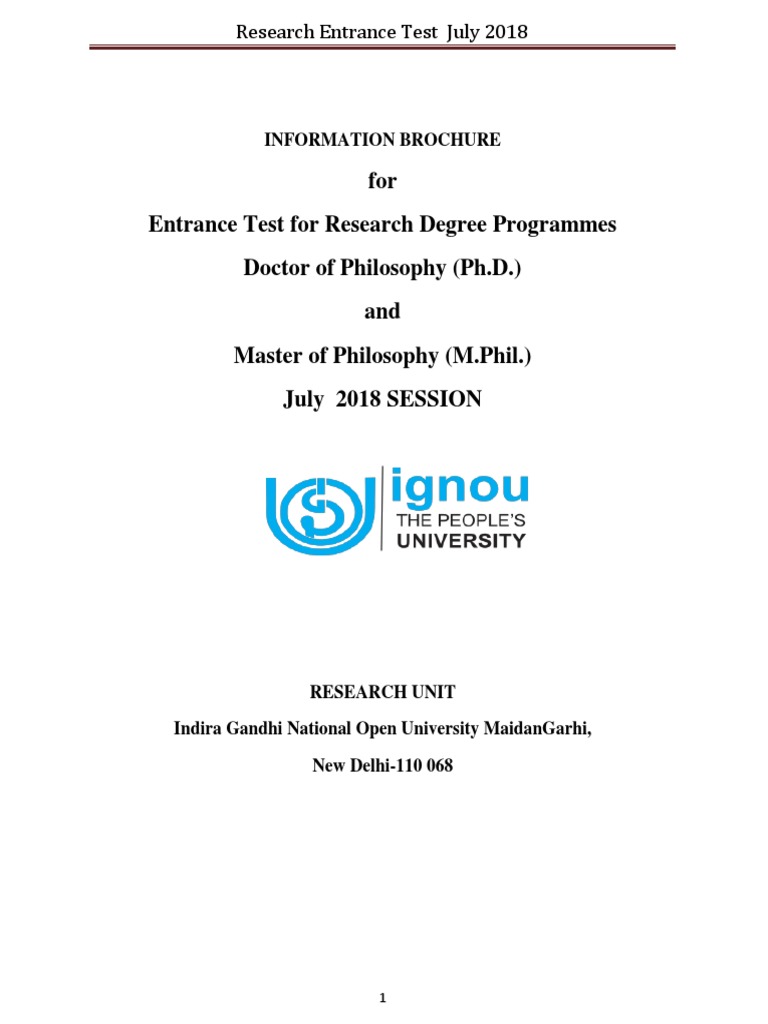 Research Entrance Test July 2018

INFORMATION BROCHURE

for

Entrance Test for Research Degree Programmes

Doctor of Philosophy (Ph.D.)

and

Master of Philosophy (M.Phil.)

July 2018 SESSION

ignou
THE PEOPLE'S
UNIVERSITY

RESEARCH UNIT

Indira Gandhi National Open University MaidanGarhi,

New Delhi-110 068

1